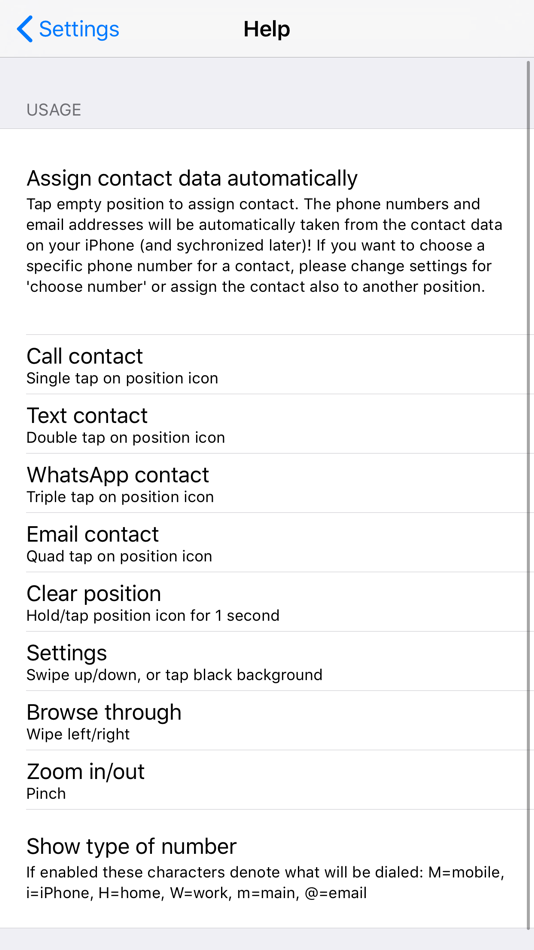 Settings
Help

USAGE

Assign contact data automatically
Tap empty position to assign contact. The phone numbers and email addresses will be automatically taken from the contact data on your iPhone (and sychronized later)! If you want to choose a specific phone number for a contact, please change settings for 'choose number' or assign the contact also to another position.

Call contact
Single tap on position icon

Text contact
Double tap on position icon

WhatsApp contact
Triple tap on position icon

Email contact
Quad tap on position icon

Clear position
Hold/tap position icon for 1 second

Settings
Swipe up/down, or tap black background

Browse through
Wipe left/right

Zoom in/out
Pinch

Show type of number
If enabled these characters denote what will be dialed: M=mobile, i=iPhone, H=home, W=work, m=main, @=email